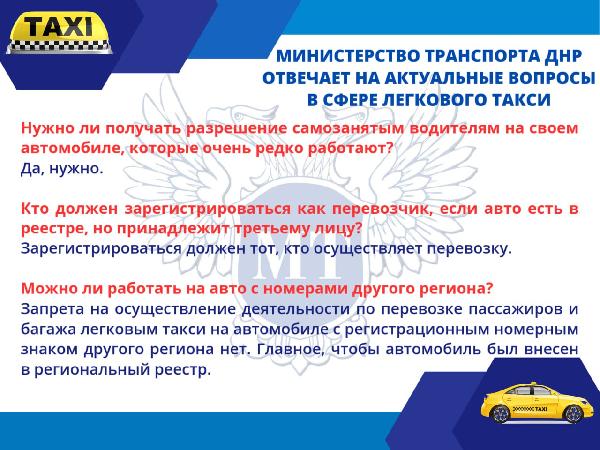 TAXI

МИНИСТЕРСТВО ТРАНСПОРТА ДНР ОТВЕЧАЕТ НА АКТУАЛЬНЫЕ ВОПРОСЫ В СФЕРЕ ЛЕГКОВОГО ТАКСИ

Нужно ли получать разрешение самозанятым водителям на своем автомобиле, которые очень редко работают?
Да, нужно.

Кто должен зарегистрироваться как перевозчик, если авто есть в реестре, но принадлежит третьему лицу?
Зарегистрироваться должен тот, кто осуществляет перевозку.

Можно ли работать на авто с номерами другого региона?
Запрета на осуществление деятельности по перевозке пассажиров и багажа легковым такси на автомобиле с регистрационным номерным знаком другого региона нет. Главное, чтобы автомобиль был внесен в региональный реестр.

МТ

TAXI